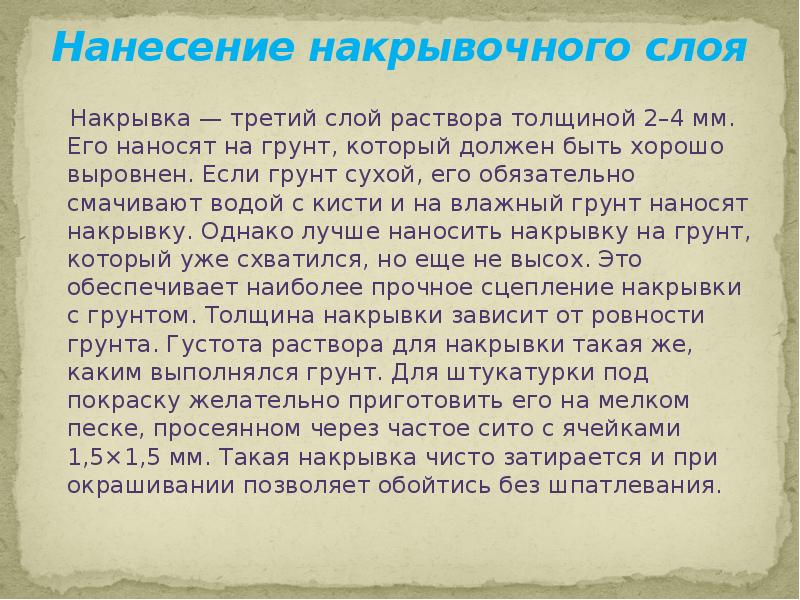 Нанесение накрывочного слоя

Накрывка — третий слой раствора толщиной 2–4 мм. Его наносят на грунт, который должен быть хорошо выровнен. Если грунт сухой, его обязательно смачивают водой с кисти и на влажный грунт наносят накрывку. Однако лучше наносить накрывку на грунт, который уже схватился, но еще не высох. Это обеспечивает наиболее прочное сцепление накрывки с грунтом. Толщина накрывки зависит от ровности грунта. Густота раствора для накрывки такая же, каким выполнялся грунт. Для штукатурки под покраску желательно приготовить его на мелком песке, просеянном через частое сито с ячейками 1,5×1,5 мм. Такая накрывка чисто затирается и при окрашивании позволяет обойтись без шпатлевания.